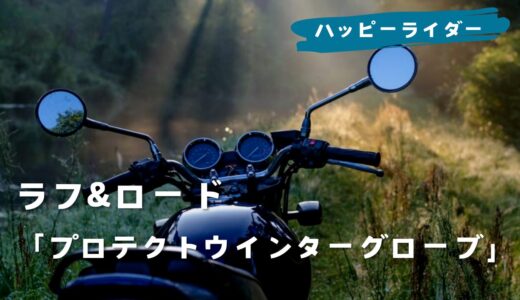 ハッピーライダー

ラフ&ロード
「プロテクトウインターグローブ」